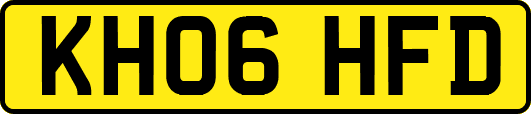 KH06 HFD